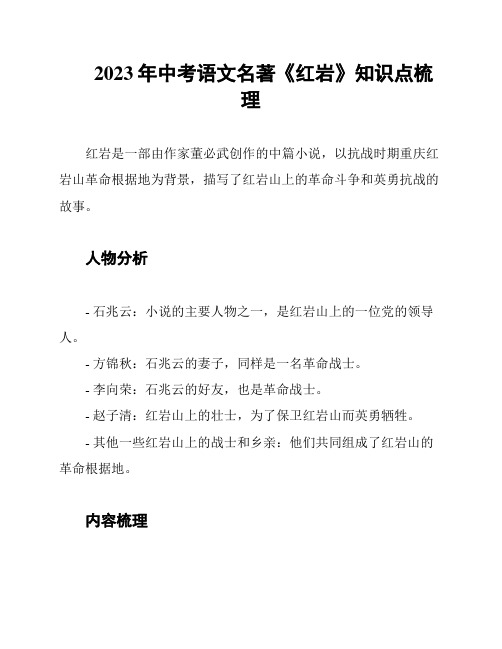 2023年中考语文名著《红岩》知识点梳理

红岩是一部由作家董必武创作的中篇小说，以抗战时期重庆红岩山革命根据地为背景，描写了红岩山上的革命斗争和英勇抗战的故事。

人物分析

- 石兆云：小说的主要人物之一，是红岩山上的一位党的领导人。

- 方锦秋：石兆云的妻子，同样是一名革命战士。

- 李向荣：石兆云的好友，也是革命战士。

- 赵子清：红岩山上的壮士，为了保卫红岩山而英勇牺牲。

- 其他一些红岩山上的战士和乡亲：他们共同组成了红岩山的革命根据地。

内容梳理